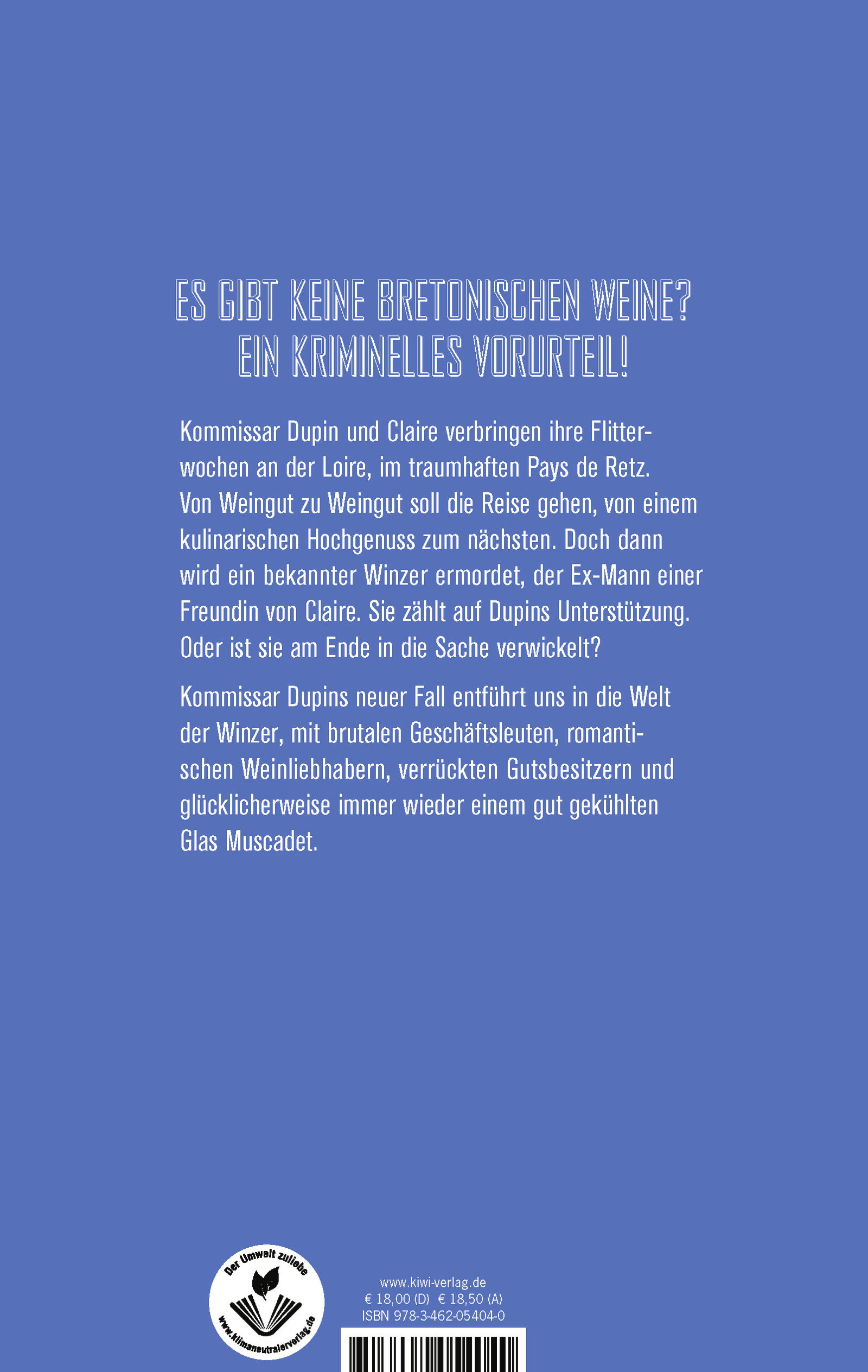 ES GIBT KEINE BRETONISCHEN WEINE?
EIN KRIMINELLES VORURTEIL!

Kommissar Dupin und Claire verbringen ihre Flitterwochen an der Loire, im traumhaften Pays de Retz. Von Weingut zu Weingut soll die Reise gehen, von einem kulinarischen Hochgenuss zum nächsten. Doch dann wird ein bekannter Winzer ermordet, der Ex-Mann einer Freundin von Claire. Sie zählt auf Dupins Unterstützung. Oder ist sie am Ende in die Sache verwickelt?

Kommissar Dupins neuer Fall entführt uns in die Welt der Winzer, mit brutalen Geschäftsleuten, romantischen Weinliebhabern, verrückten Gutsbesitzern und glücklicherweise immer wieder einem gut gekühlten Glas Muscadet.

Der Umwelt zuliebe
www.klimaneutralerverlag.de

www.kiwi-verlag.de
€ 18,00 (D) € 18,50 (A)
ISBN 978-3-462-05404-0